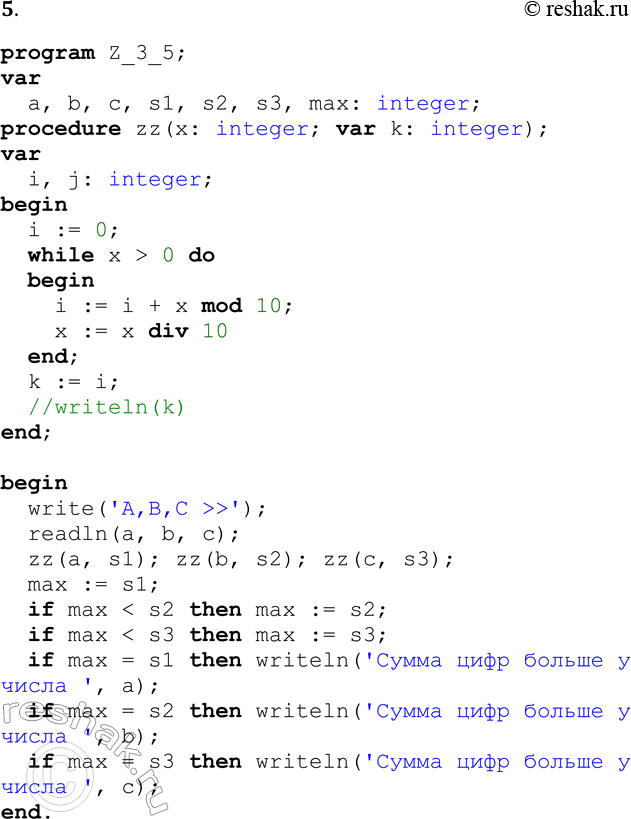 5. © reshak.ru

program Z_3_5;
var
  a, b, c, s1, s2, s3, max: integer;
procedure zz(x: integer; var k: integer);
var
  i, j: integer;
begin
  i := 0;
  while x > 0 do
  begin
    i := i + x mod 10;
    x := x div 10
  end;
  k := i;
  //writeln(k)
end;

begin
  write('A,B,C >>');
  readln(a, b, c);
  zz(a, s1); zz(b, s2); zz(c, s3);
  max := s1;
  if max < s2 then max := s2;
  if max < s3 then max := s3;
  if max = s1 then writeln('Сумма цифр больше у числа ', a);
  if max = s2 then writeln('Сумма цифр больше у числа ', b);
  if max = s3 then writeln('Сумма цифр больше у числа ', c);
end.

reshak.ru